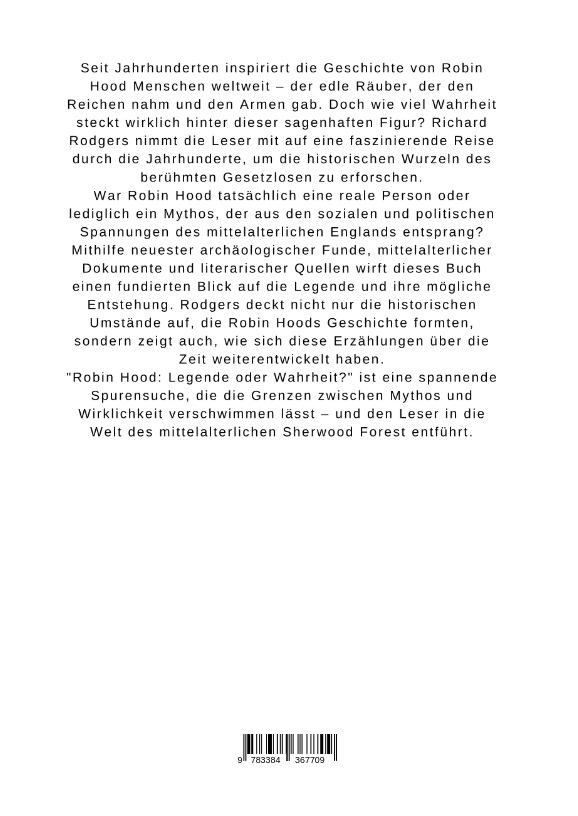 Seit Jahrhunderten inspiriert die Geschichte von Robin Hood Menschen weltweit – der edle Räuber, der den Reichen nahm und den Armen gab. Doch wie viel Wahrheit steckt wirklich hinter dieser sagenhaften Figur? Richard Rodgers nimmt die Leser mit auf eine faszinierende Reise durch die Jahrhunderte, um die historischen Wurzeln des berühmten Gesetzlosen zu erforschen.
War Robin Hood tatsächlich eine reale Person oder lediglich ein Mythos, der aus den sozialen und politischen Spannungen des mittelalterlichen Englands entsprang? Mithilfe neuester archäologischer Funde, mittelalterlicher Dokumente und literarischer Quellen wirft dieses Buch einen fundierten Blick auf die Legende und ihre mögliche Entstehung. Rodgers deckt nicht nur die historischen Umstände auf, die Robin Hoods Geschichte formten, sondern zeigt auch, wie sich diese Erzählungen über die Zeit weiterentwickelt haben.
"Robin Hood: Legende oder Wahrheit?" ist eine spannende Spurensuche, die die Grenzen zwischen Mythos und Wirklichkeit verschwimmen lässt – und den Leser in die Welt des mittelalterlichen Sherwood Forest entführt.

9 783384 367709